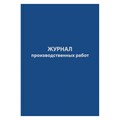 ЖУРНАЛ
производственных работ